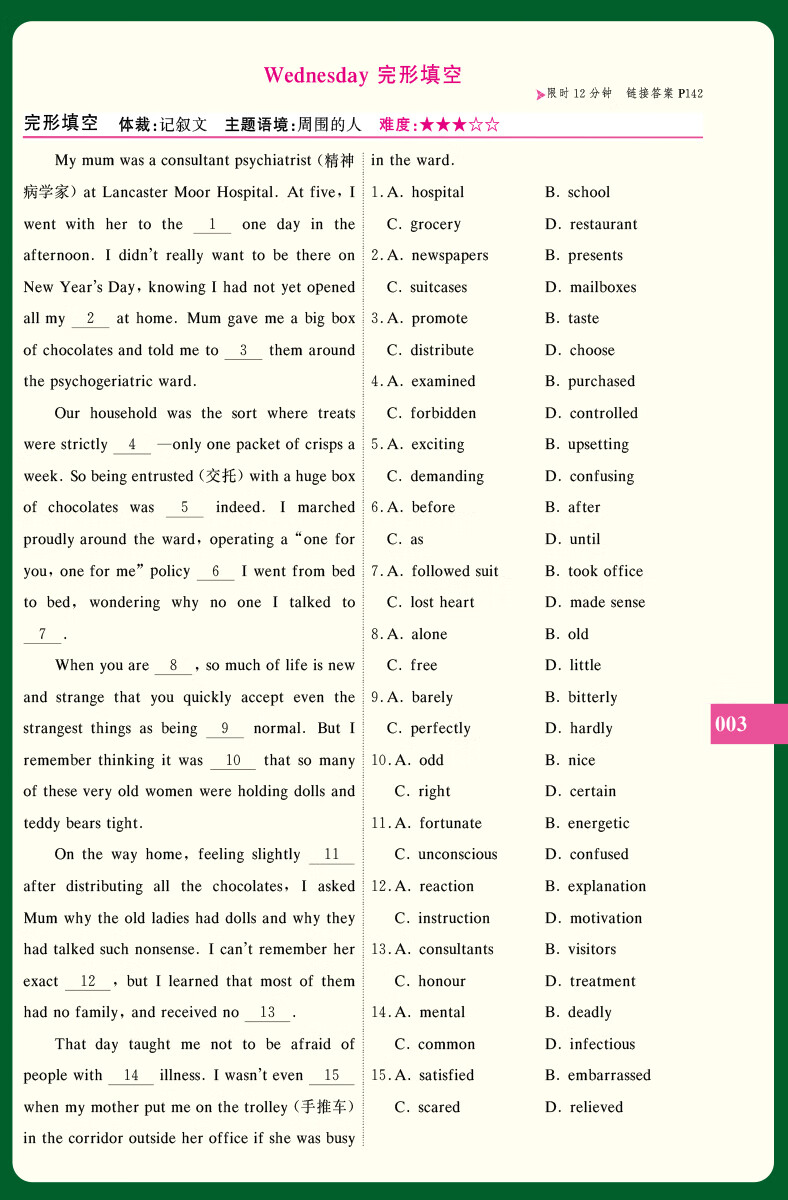 Wednesday 完形填空

限时 12 分钟　链接答案 P142

完形填空　体裁:记叙文　主题语境:周围的人　难度:★★★☆☆

My mum was a consultant psychiatrist (精神病学家) at Lancaster Moor Hospital. At five, I went with her to the __1__ one day in the afternoon. I didn't really want to be there on New Year's Day, knowing I had not yet opened all my __2__ at home. Mum gave me a big box of chocolates and told me to __3__ them around the psychogeriatric ward.

Our household was the sort where treats were strictly __4__ —only one packet of crisps a week. So being entrusted (交托) with a huge box of chocolates was __5__ indeed. I marched proudly around the ward, operating a "one for you, one for me" policy __6__ I went from bed to bed, wondering why no one I talked to __7__.

When you are __8__, so much of life is new and strange that you quickly accept even the strangest things as being __9__ normal. But I remember thinking it was __10__ that so many of these very old women were holding dolls and teddy bears tight.

On the way home, feeling slightly __11__ after distributing all the chocolates, I asked Mum why the old ladies had dolls and why they had talked such nonsense. I can't remember her exact __12__, but I learned that most of them had no family, and received no __13__.

That day taught me not to be afraid of people with __14__ illness. I wasn't even __15__ when my mother put me on the trolley (手推车) in the corridor outside her office if she was busy in the ward.

1. A. hospital　B. school　C. grocery　D. restaurant
2. A. newspapers　B. presents　C. suitcases　D. mailboxes
3. A. promote　B. taste　C. distribute　D. choose
4. A. examined　B. purchased　C. forbidden　D. controlled
5. A. exciting　B. upsetting　C. demanding　D. confusing
6. A. before　B. after　C. as　D. until
7. A. followed suit　B. took office　C. lost heart　D. made sense
8. A. alone　B. old　C. free　D. little
9. A. barely　B. bitterly　C. perfectly　D. hardly
10. A. odd　B. nice　C. right　D. certain
11. A. fortunate　B. energetic　C. unconscious　D. confused
12. A. reaction　B. explanation　C. instruction　D. motivation
13. A. consultants　B. visitors　C. honour　D. treatment
14. A. mental　B. deadly　C. common　D. infectious
15. A. satisfied　B. embarrassed　C. scared　D. relieved

003